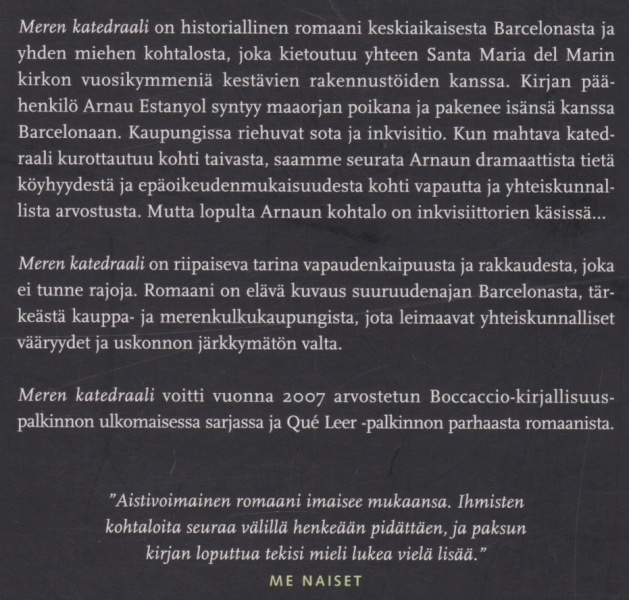 Meren katedraali on historiallinen romaani keskiaikaisesta Barcelonasta ja yhden miehen kohtalosta, joka kietoutuu yhteen Santa Maria del Marin kirkon vuosikymmeniä kestävien rakennustöiden kanssa. Kirjan päähenkilö Arnau Estanyol syntyy maaorjan poikana ja pakenee isänsä kanssa Barcelonaan. Kaupungissa riehuvat sota ja inkvisitio. Kun mahtava katedraali kurottautuu kohti taivasta, saamme seurata Arnaun dramaattista tietä köyhyydestä ja epäoikeudenmukaisuudesta kohti vapautta ja yhteiskunnallista arvostusta. Mutta lopulta Arnaun kohtalo on inkvisiittorien käsissä...

Meren katedraali on riipaiseva tarina vapaudenkaipuusta ja rakkaudesta, joka ei tunne rajoja. Romaani on elävä kuvaus suuruudenajan Barcelonasta, tärkeästä kauppa- ja merenkulkukaupungista, jota leimaavat yhteiskunnalliset vääryydet ja uskonnon järkkymätön valta.

Meren katedraali voitti vuonna 2007 arvostetun Boccaccio-kirjallisuuspalkinnon ulkomaisessa sarjassa ja Qué Leer -palkinnon parhaasta romaanista.

"Aistivoimainen romaani imaisee mukaansa. Ihmisten kohtaloita seuraa välillä henkeään pidättäen, ja paksun kirjan loputtua tekisi mieli lukea vielä lisää."

ME NAISET